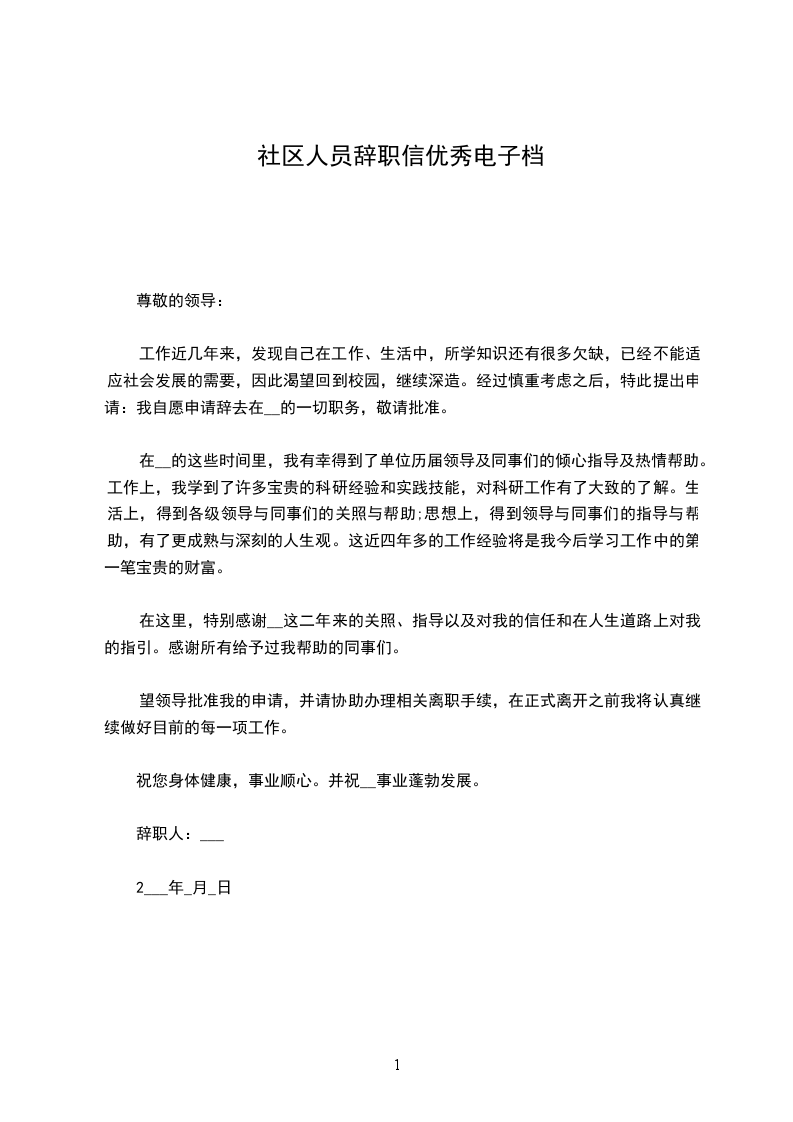 社区人员辞职信优秀电子档

尊敬的领导：

工作近几年来，发现自己在工作、生活中，所学知识还有很多欠缺，已经不能适应社会发展的需要，因此渴望回到校园，继续深造。经过慎重考虑之后，特此提出申请：我自愿申请辞去在__的一切职务，敬请批准。

在__的这些时间里，我有幸得到了单位历届领导及同事们的倾心指导及热情帮助。工作上，我学到了许多宝贵的科研经验和实践技能，对科研工作有了大致的了解。生活上，得到各级领导与同事们的关照与帮助;思想上，得到领导与同事们的指导与帮助，有了更成熟与深刻的人生观。这近四年多的工作经验将是我今后学习工作中的第一笔宝贵的财富。

在这里，特别感谢__这二年来的关照、指导以及对我的信任和在人生道路上对我的指引。感谢所有给予过我帮助的同事们。

望领导批准我的申请，并请协助办理相关离职手续，在正式离开之前我将认真继续做好目前的每一项工作。

祝您身体健康，事业顺心。并祝__事业蓬勃发展。

辞职人：___

2___年_月_日

1